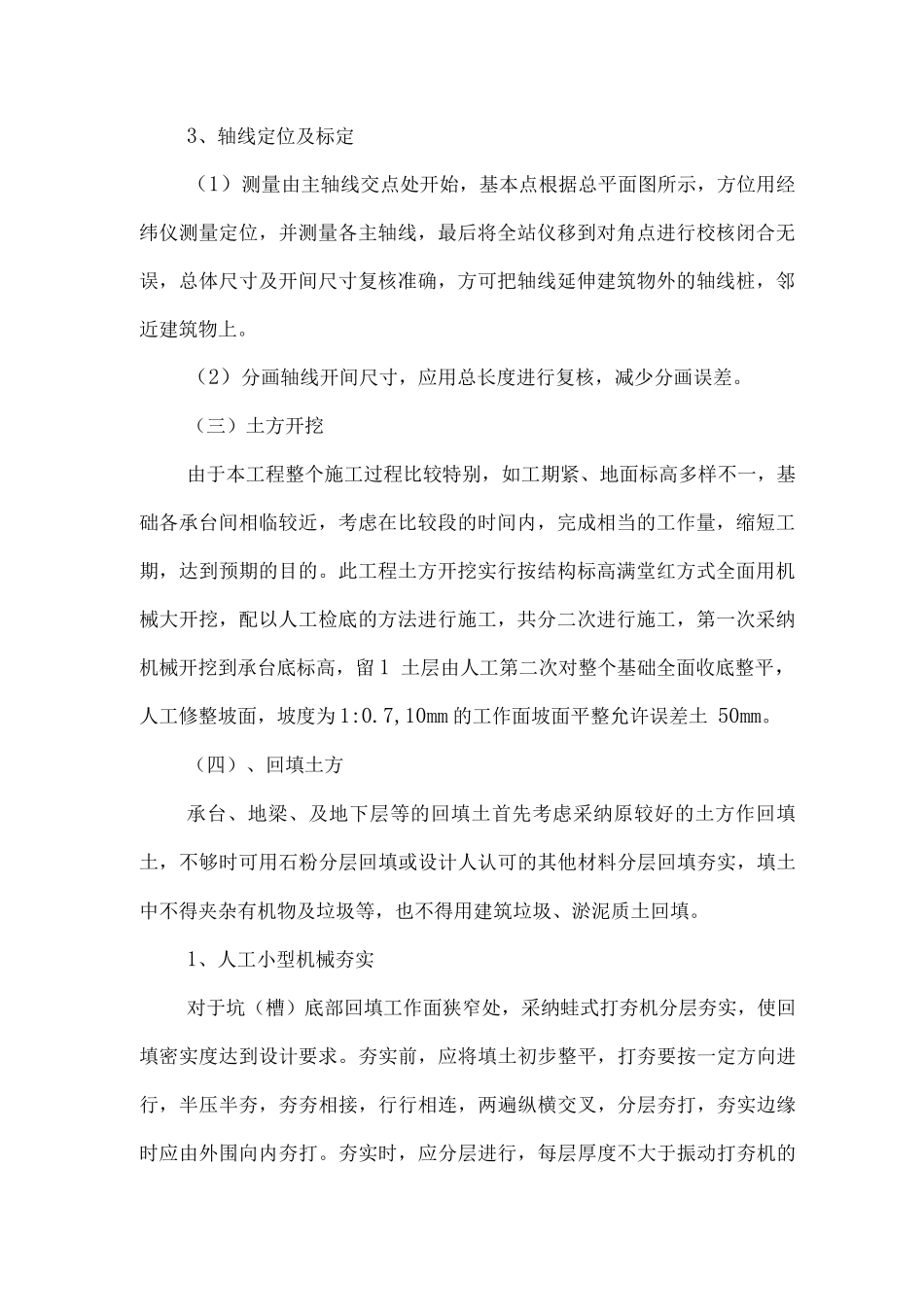 3、轴线定位及标定

（1）测量由主轴线交点处开始，基本点根据总平面图所示，方位用经纬仪测量定位，并测量各主轴线，最后将全站仪移到对角点进行校核闭合无误，总体尺寸及开间尺寸复核准确，方可把轴线延伸建筑物外的轴线桩，邻近建筑物上。

（2）分画轴线开间尺寸，应用总长度进行复核，减少分画误差。

（三）土方开挖

由于本工程整个施工过程比较特别，如工期紧、地面标高多样不一，基础各承台间相临较近，考虑在比较段的时间内，完成相当的工作量，缩短工期，达到预期的目的。此工程土方开挖实行按结构标高满堂红方式全面用机械大开挖，配以人工检底的方法进行施工，共分二次进行施工，第一次采纳机械开挖到承台底标高，留1 土层由人工第二次对整个基础全面收底整平，人工修整坡面，坡度为1:0.7,10mm的工作面坡面平整允许误差土 50mm。

（四）、回填土方

承台、地梁、及地下层等的回填土首先考虑采纳原较好的土方作回填土，不够时可用石粉分层回填或设计人认可的其他材料分层回填夯实，填土中不得夹杂有机物及垃圾等，也不得用建筑垃圾、淤泥质土回填。

1、人工小型机械夯实

对于坑（槽）底部回填工作面狭窄处，采纳蛙式打夯机分层夯实，使回填密实度达到设计要求。夯实前，应将填土初步整平，打夯要按一定方向进行，半压半夯，夯夯相接，行行相连，两遍纵横交叉，分层夯打，夯实边缘时应由外围向内夯打。夯实时，应分层进行，每层厚度不大于振动打夯机的